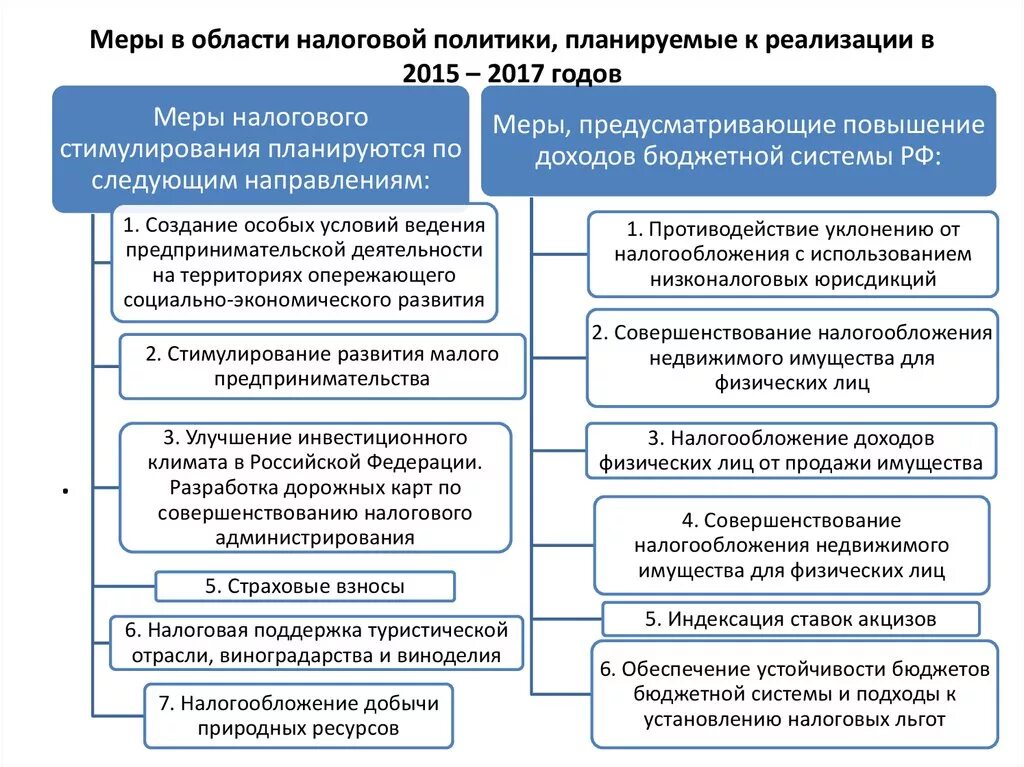 Меры в области налоговой политики, планируемые к реализации в 2015 – 2017 годов

Меры налогового стимулирования планируются по следующим направлениям:

1. Создание особых условий ведения предпринимательской деятельности на территориях опережающего социально-экономического развития

2. Стимулирование развития малого предпринимательства

3. Улучшение инвестиционного климата в Российской Федерации. Разработка дорожных карт по совершенствованию налогового администрирования

5. Страховые взносы

6. Налоговая поддержка туристической отрасли, виноградарства и виноделия

7. Налогообложение добычи природных ресурсов

Меры, предусматривающие повышение доходов бюджетной системы РФ:

1. Противодействие уклонению от налогообложения с использованием низконалоговых юрисдикций

2. Совершенствование налогообложения недвижимого имущества для физических лиц

3. Налогообложение доходов физических лиц от продажи имущества

4. Совершенствование налогообложения недвижимого имущества для физических лиц

5. Индексация ставок акцизов

6. Обеспечение устойчивости бюджетов бюджетной системы и подходы к установлению налоговых льгот